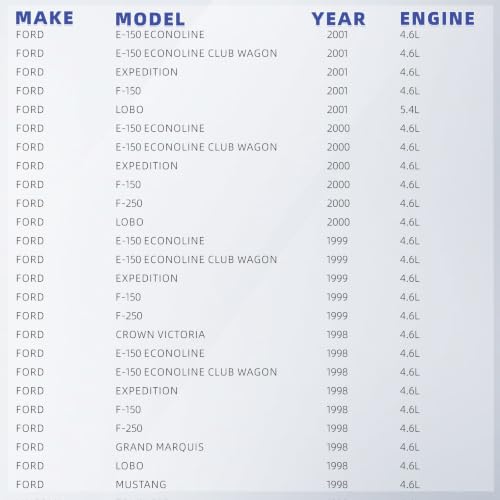 | MAKE | MODEL | YEAR | ENGINE |
|---|---|---|---|
| FORD | E-150 ECONOLINE | 2001 | 4.6L |
| FORD | E-150 ECONOLINE CLUB WAGON | 2001 | 4.6L |
| FORD | EXPEDITION | 2001 | 4.6L |
| FORD | F-150 | 2001 | 4.6L |
| FORD | LOBO | 2001 | 5.4L |
| FORD | E-150 ECONOLINE | 2000 | 4.6L |
| FORD | E-150 ECONOLINE CLUB WAGON | 2000 | 4.6L |
| FORD | EXPEDITION | 2000 | 4.6L |
| FORD | F-150 | 2000 | 4.6L |
| FORD | F-250 | 2000 | 4.6L |
| FORD | LOBO | 2000 | 4.6L |
| FORD | E-150 ECONOLINE | 1999 | 4.6L |
| FORD | E-150 ECONOLINE CLUB WAGON | 1999 | 4.6L |
| FORD | EXPEDITION | 1999 | 4.6L |
| FORD | F-150 | 1999 | 4.6L |
| FORD | F-250 | 1999 | 4.6L |
| FORD | CROWN VICTORIA | 1998 | 4.6L |
| FORD | E-150 ECONOLINE | 1998 | 4.6L |
| FORD | E-150 ECONOLINE CLUB WAGON | 1998 | 4.6L |
| FORD | EXPEDITION | 1998 | 4.6L |
| FORD | F-150 | 1998 | 4.6L |
| FORD | F-250 | 1998 | 4.6L |
| FORD | GRAND MARQUIS | 1998 | 4.6L |
| FORD | LOBO | 1998 | 4.6L |
| FORD | MUSTANG | 1998 | 4.6L |